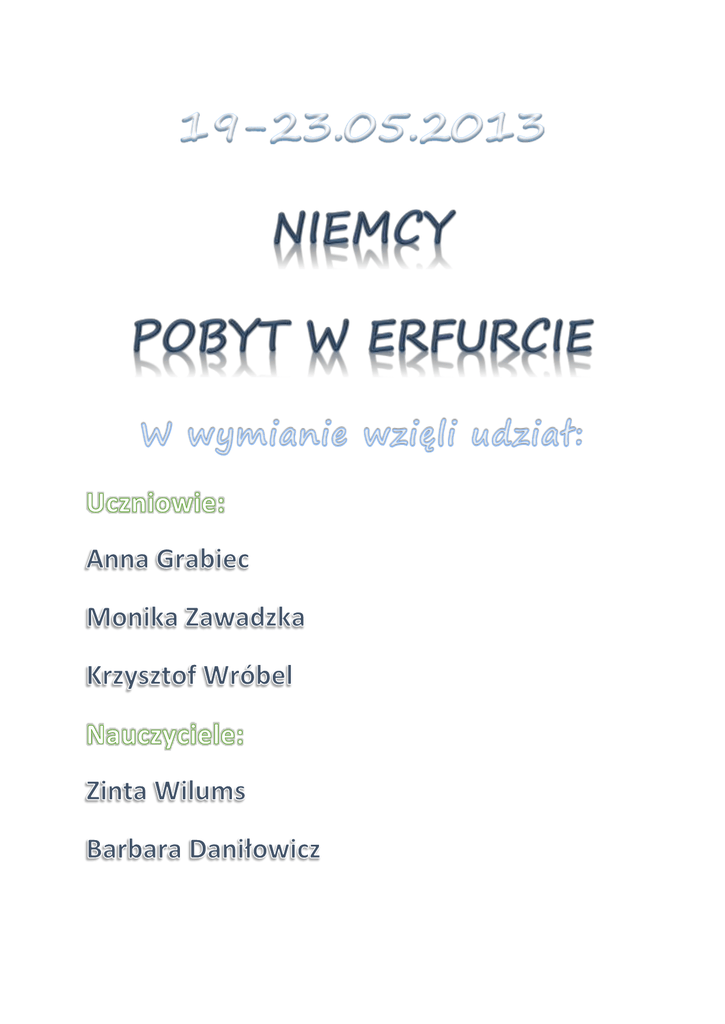 19-23.05.2013

NIEMCY

POBYT W ERFURCIE

W wymianie wzięli udział:

Uczniowie:

Anna Grabiec

Monika Zawadzka

Krzysztof Wróbel

Nauczyciele:

Zinta Wilums

Barbara Daniłowicz